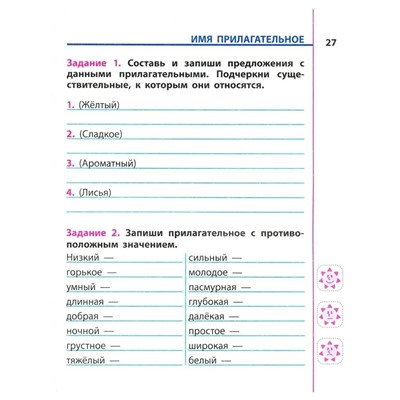 ИМЯ ПРИЛАГАТЕЛЬНОЕ 27

Задание 1. Составь и запиши предложения с данными прилагательными. Подчеркни существительные, к которым они относятся.

1. (Жёлтый)

2. (Сладкое)

3. (Ароматный)

4. (Лисья)

Задание 2. Запиши прилагательное с противоположным значением.

Низкий —
горькое —
умный —
длинная —
добрая —
ночной —
грустное —
тяжёлый —

сильный —
молодое —
пасмурная —
глубокая —
далёкая —
простое —
широкая —
белый —